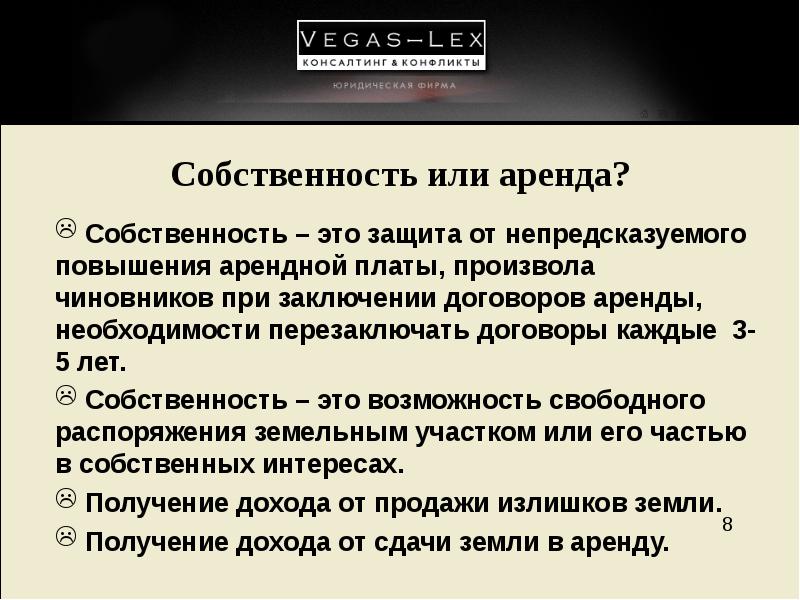 VEGAS—LEX
КОНСАЛТИНГ & КОНФЛИКТЫ
ЮРИДИЧЕСКАЯ ФИРМА

Собственность или аренда?

☹ Собственность – это защита от непредсказуемого повышения арендной платы, произвола чиновников при заключении договоров аренды, необходимости перезаключать договоры каждые 3-5 лет.

☹ Собственность – это возможность свободного распоряжения земельным участком или его частью в собственных интересах.

☹ Получение дохода от продажи излишков земли.

☹ Получение дохода от сдачи земли в аренду.

8